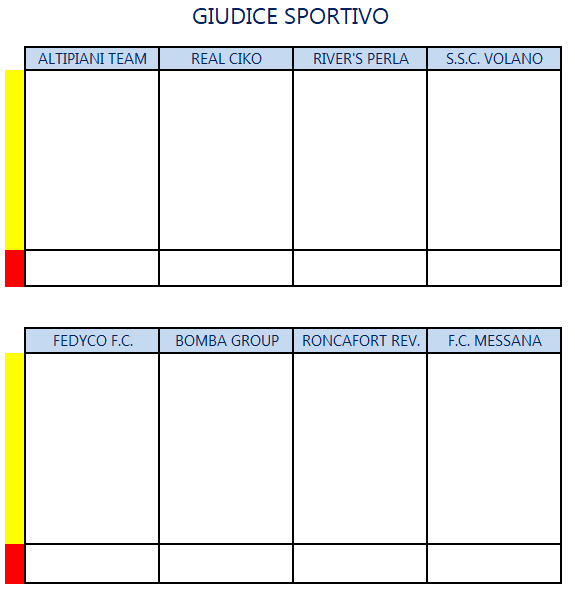 GIUDICE SPORTIVO

| ALTIPIANI TEAM | REAL CIKO | RIVER'S PERLA | S.S.C. VOLANO |
|---|---|---|---|
| | | | |
| | | | |

| FEDYCO F.C. | BOMBA GROUP | RONCAFORT REV. | F.C. MESSANA |
|---|---|---|---|
| | | | |
| | | | |